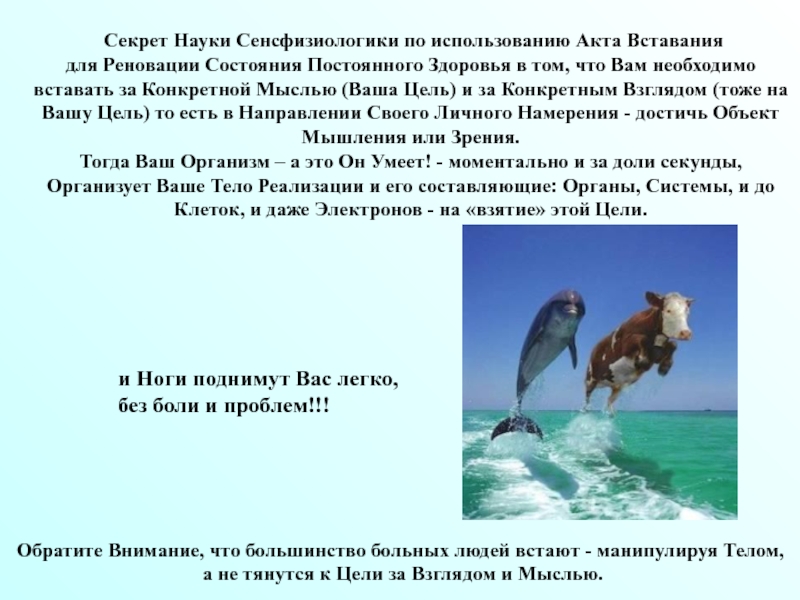 Секрет Науки Сенсфизиологики по использованию Акта Вставания для Реновации Состояния Постоянного Здоровья в том, что Вам необходимо вставать за Конкретной Мыслью (Ваша Цель) и за Конкретным Взглядом (тоже на Вашу Цель) то есть в Направлении Своего Личного Намерения - достичь Объект Мышления или Зрения.
Тогда Ваш Организм – а это Он Умеет! - моментально и за доли секунды, Организует Ваше Тело Реализации и его составляющие: Органы, Системы, и до Клеток, и даже Электронов - на «взятие» этой Цели.

и Ноги поднимут Вас легко, без боли и проблем!!!

Обратите Внимание, что большинство больных людей встают - манипулируя Телом, а не тянутся к Цели за Взглядом и Мыслью.